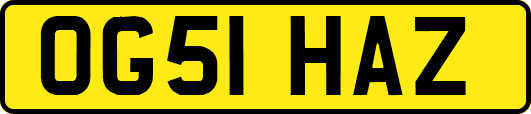 OG51 HAZ